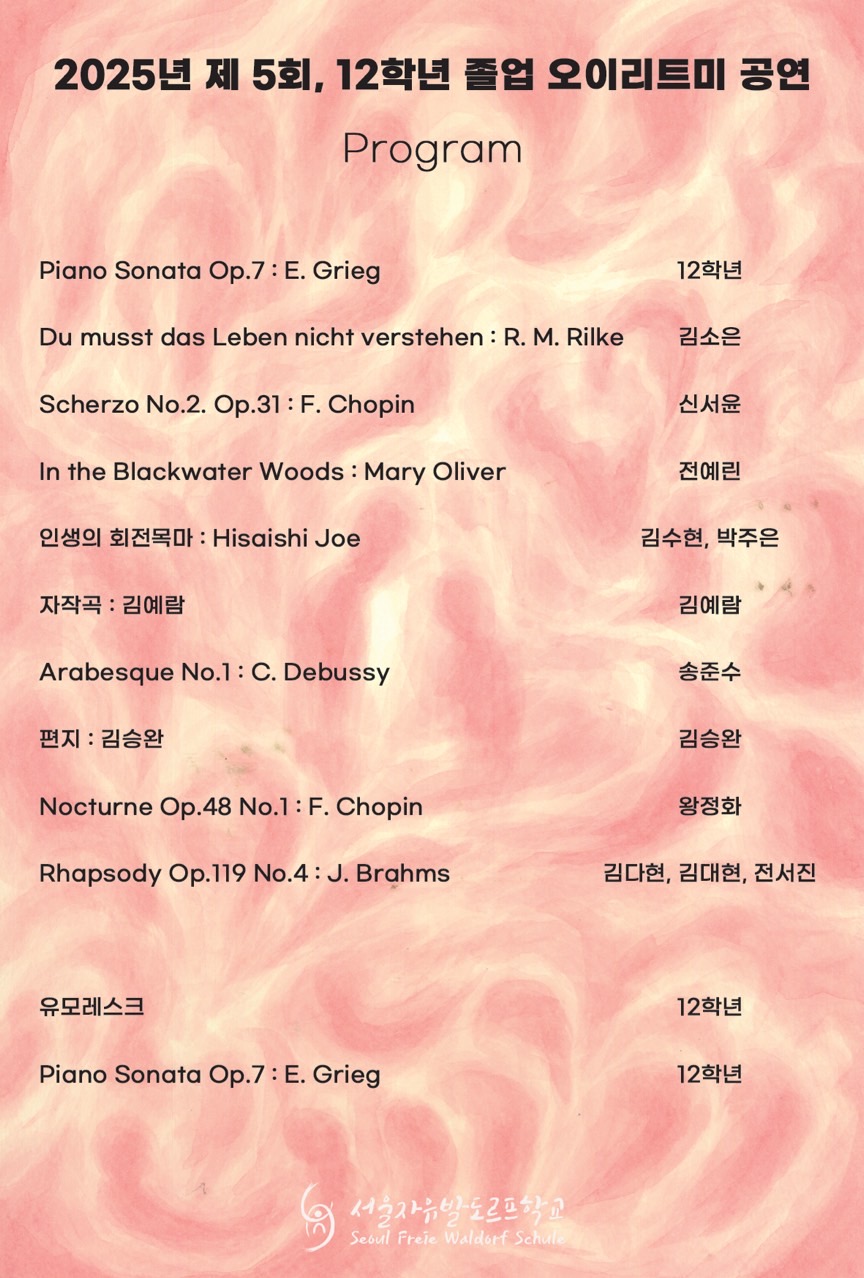 2025년 제 5회, 12학년 졸업 오이리트미 공연

Program

Piano Sonata Op.7 : E. Grieg 12학년

Du musst das Leben nicht verstehen : R. M. Rilke 김소은

Scherzo No.2. Op.31 : F. Chopin 신서윤

In the Blackwater Woods : Mary Oliver 전예린

인생의 회전목마 : Hisaishi Joe 김수현, 박주은

자작곡 : 김예람 김예람

Arabesque No.1 : C. Debussy 송준수

편지 : 김승완 김승완

Nocturne Op.48 No.1 : F. Chopin 왕정화

Rhapsody Op.119 No.4 : J. Brahms 김다현, 김대현, 전서진

유모레스크 12학년

Piano Sonata Op.7 : E. Grieg 12학년

서울자유발도르프학교
Seoul Freie Waldorf Schule